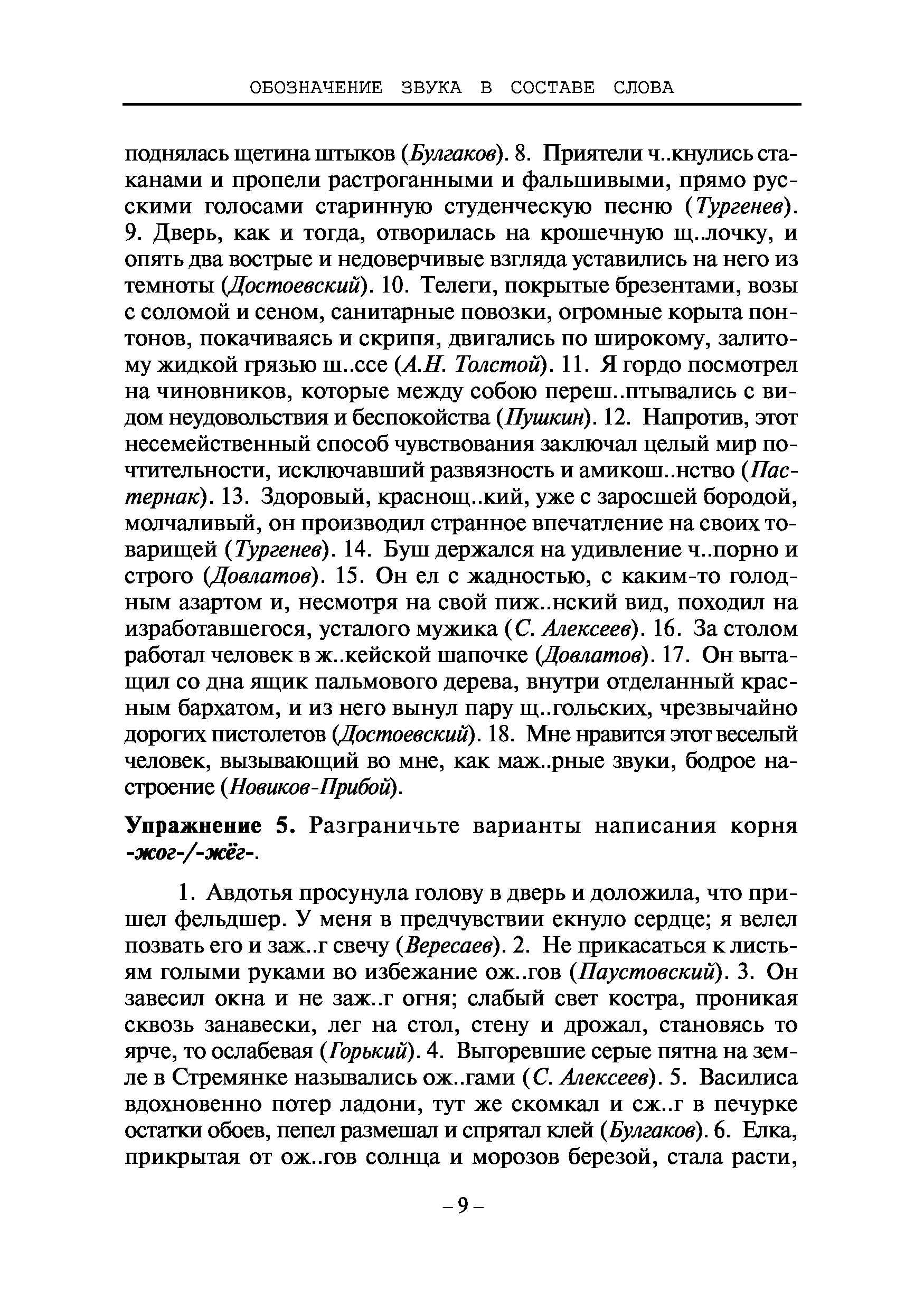 ОБОЗНАЧЕНИЕ ЗВУКА В СОСТАВЕ СЛОВА

поднялась щетина штыков (Булгаков). 8. Приятели ч..кнулись стаканами и пропели растроганными и фальшивыми, прямо русскими голосами старинную студенческую песню (Тургенев). 9. Дверь, как и тогда, отворилась на крошечную щ..лочку, и опять два вострые и недоверчивые взгляда уставились на него из темноты (Достоевский). 10. Телеги, покрытые брезентами, возы с соломой и сеном, санитарные повозки, огромные корыта понтонов, покачиваясь и скрипя, двигались по широкому, залитому жидкой грязью ш..ссе (А.Н. Толстой). 11. Я гордо посмотрел на чиновников, которые между собою переш..птывались с видом неудовольствия и беспокойства (Пушкин). 12. Напротив, этот несемейственный способ чувствования заключал целый мир почтительности, исключавший развязность и амикош..нство (Пастернак). 13. Здоровый, краснощ..кий, уже с заросшей бородой, молчаливый, он производил странное впечатление на своих товарищей (Тургенев). 14. Буш держался на удивление ч..порно и строго (Довлатов). 15. Он ел с жадностью, с каким-то голодным азартом и, несмотря на свой пиж..нский вид, походил на изработавшегося, усталого мужика (С. Алексеев). 16. За столом работал человек в ж..кейской шапочке (Довлатов). 17. Он вытащил со дна ящик пальмового дерева, внутри отделанный красным бархатом, и из него вынул пару щ..гольских, чрезвычайно дорогих пистолетов (Достоевский). 18. Мне нравится этот веселый человек, вызывающий во мне, как маж..рные звуки, бодрое настроение (Новиков-Прибой).

Упражнение 5. Разграничьте варианты написания корня -жог-/-жёг-.

1. Авдотья просунула голову в дверь и доложила, что пришел фельдшер. У меня в предчувствии екнуло сердце; я велел позвать его и заж..г свечу (Вересаев). 2. Не прикасаться к листьям голыми руками во избежание ож..гов (Паустовский). 3. Он завесил окна и не заж..г огня; слабый свет костра, проникая сквозь занавески, лег на стол, стену и дрожал, становясь то ярче, то ослабевая (Горький). 4. Выгоревшие серые пятна на земле в Стремянке назывались ож..гами (С. Алексеев). 5. Василиса вдохновенно потер ладони, тут же скомкал и сж..г в печурке остатки обоев, пепел размешал и спрятал клей (Булгаков). 6. Елка, прикрытая от ож..гов солнца и морозов березой, стала расти,

– 9 –